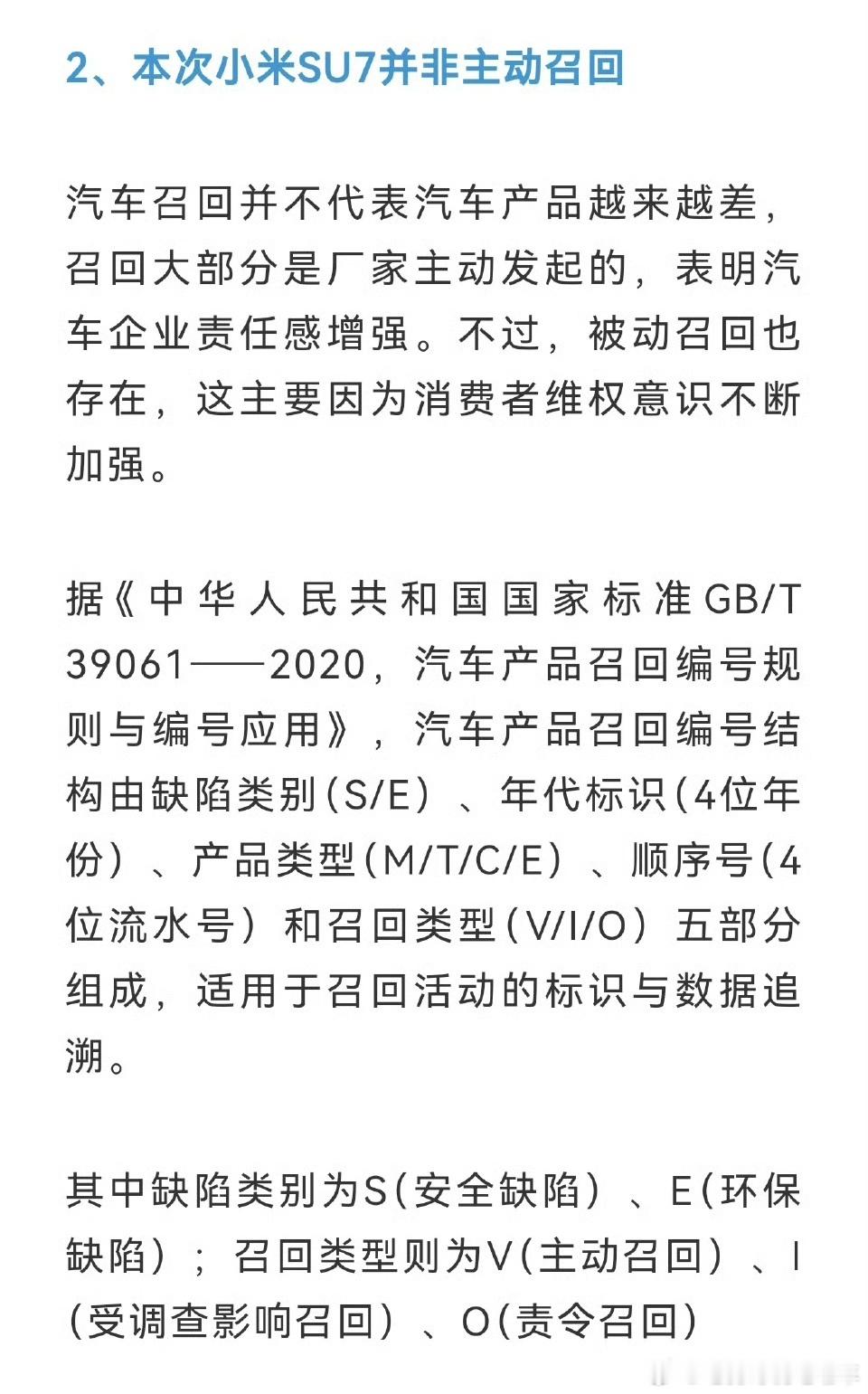 2、本次小米SU7并非主动召回

汽车召回并不代表汽车产品越来越差，召回大部分是厂家主动发起的，表明汽车企业责任感增强。不过，被动召回也存在，这主要因为消费者维权意识不断加强。

据《中华人民共和国国家标准GB/T 39061——2020，汽车产品召回编号规则与编号应用》，汽车产品召回编号结构由缺陷类别(S/E）、年代标识(4位年份）、产品类型(M/T/C/E）、顺序号(4位流水号）和召回类型(V/I/O）五部分组成，适用于召回活动的标识与数据追溯。

其中缺陷类别为S(安全缺陷）、E(环保缺陷）；召回类型则为V(主动召回）、I(受调查影响召回）、O(责令召回）